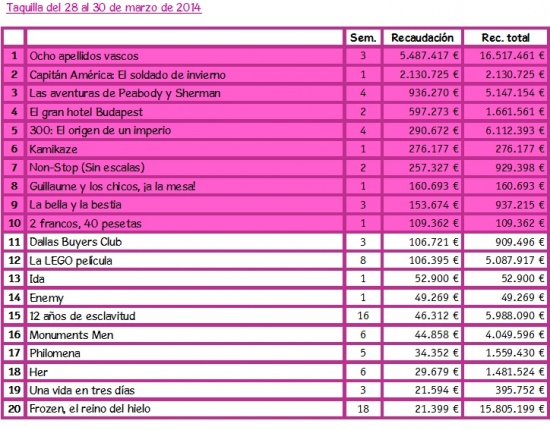 Taquilla del 28 al 30 de marzo de 2014

| | | Sem. | Recaudación | Rec. total |
|---|---|---|---|---|
| 1 | Ocho apellidos vascos | 3 | 5.487.417 € | 16.517.461 € |
| 2 | Capitán América: El soldado de invierno | 1 | 2.130.725 € | 2.130.725 € |
| 3 | Las aventuras de Peabody y Sherman | 4 | 936.270 € | 5.147.154 € |
| 4 | El gran hotel Budapest | 2 | 597.273 € | 1.661.561 € |
| 5 | 300: El origen de un imperio | 4 | 290.672 € | 6.112.393 € |
| 6 | Kamikaze | 1 | 276.177 € | 276.177 € |
| 7 | Non-Stop (Sin escalas) | 2 | 257.327 € | 929.398 € |
| 8 | Guillaume y los chicos, ¡a la mesa! | 1 | 160.693 € | 160.693 € |
| 9 | La bella y la bestia | 3 | 153.674 € | 937.215 € |
| 10 | 2 francos, 40 pesetas | 1 | 109.362 € | 109.362 € |
| 11 | Dallas Buyers Club | 3 | 106.721 € | 909.496 € |
| 12 | La LEGO película | 8 | 106.395 € | 5.087.917 € |
| 13 | Ida | 1 | 52.900 € | 52.900 € |
| 14 | Enemy | 1 | 49.269 € | 49.269 € |
| 15 | 12 años de esclavitud | 16 | 46.312 € | 5.988.090 € |
| 16 | Monuments Men | 6 | 44.858 € | 4.049.596 € |
| 17 | Philomena | 5 | 34.352 € | 1.559.430 € |
| 18 | Her | 6 | 29.679 € | 1.481.524 € |
| 19 | Una vida en tres días | 3 | 21.594 € | 395.752 € |
| 20 | Frozen, el reino del hielo | 18 | 21.399 € | 15.805.199 € |